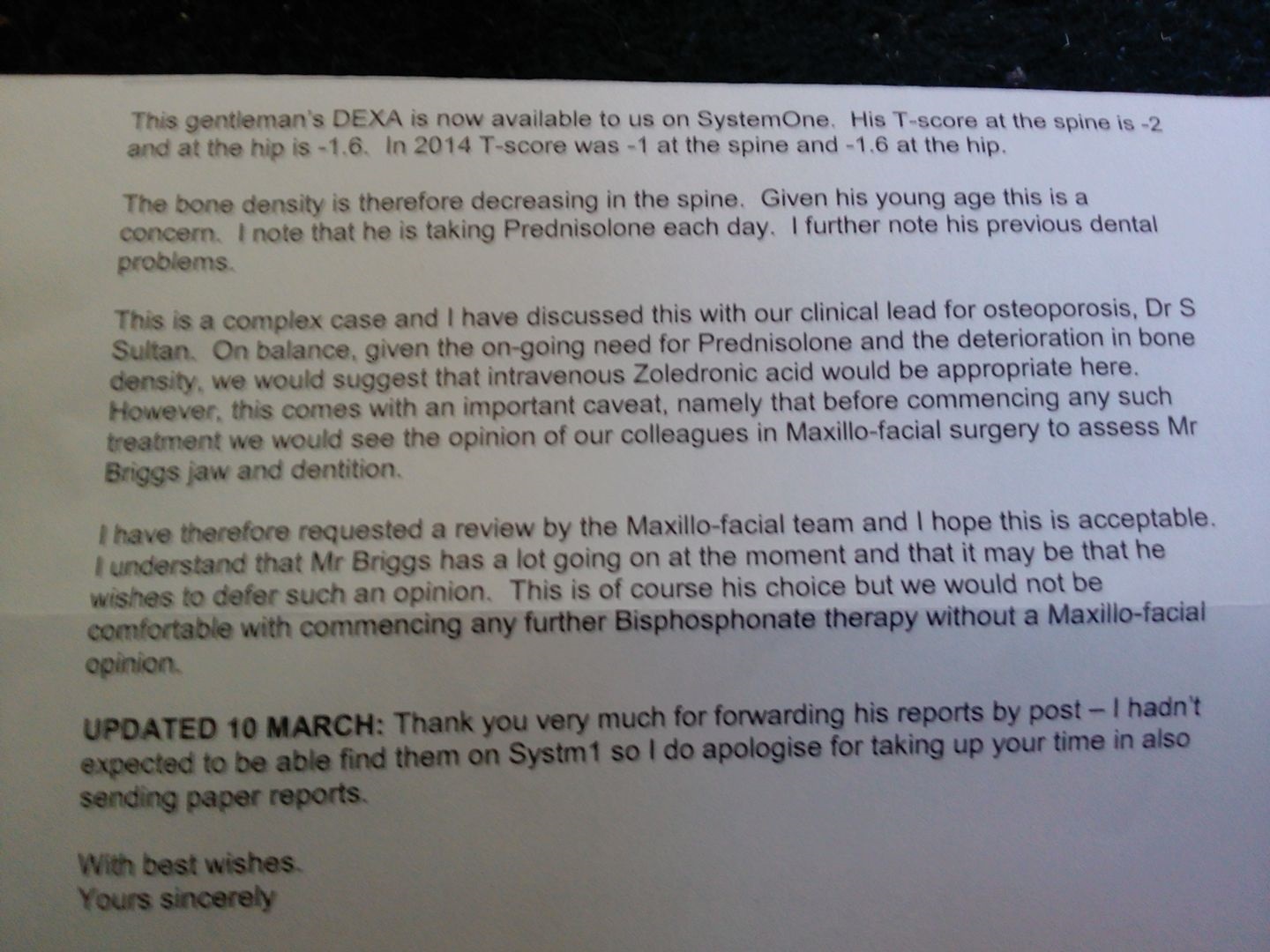 This gentleman's DEXA is now available to us on SystemOne. His T-score at the spine is -2 and at the hip is -1.6. In 2014 T-score was -1 at the spine and -1.6 at the hip.

The bone density is therefore decreasing in the spine. Given his young age this is a concern. I note that he is taking Prednisolone each day. I further note his previous dental problems.

This is a complex case and I have discussed this with our clinical lead for osteoporosis, Dr S Sultan. On balance, given the on-going need for Prednisolone and the deterioration in bone density, we would suggest that intravenous Zoledronic acid would be appropriate here. However, this comes with an important caveat, namely that before commencing any such treatment we would see the opinion of our colleagues in Maxillo-facial surgery to assess Mr Briggs jaw and dentition.

I have therefore requested a review by the Maxillo-facial team and I hope this is acceptable. I understand that Mr Briggs has a lot going on at the moment and that it may be that he wishes to defer such an opinion. This is of course his choice but we would not be comfortable with commencing any further Bisphosphonate therapy without a Maxillo-facial opinion.

UPDATED 10 MARCH: Thank you very much for forwarding his reports by post – I hadn't expected to be able find them on Systm1 so I do apologise for taking up your time in also sending paper reports.

With best wishes.
Yours sincerely